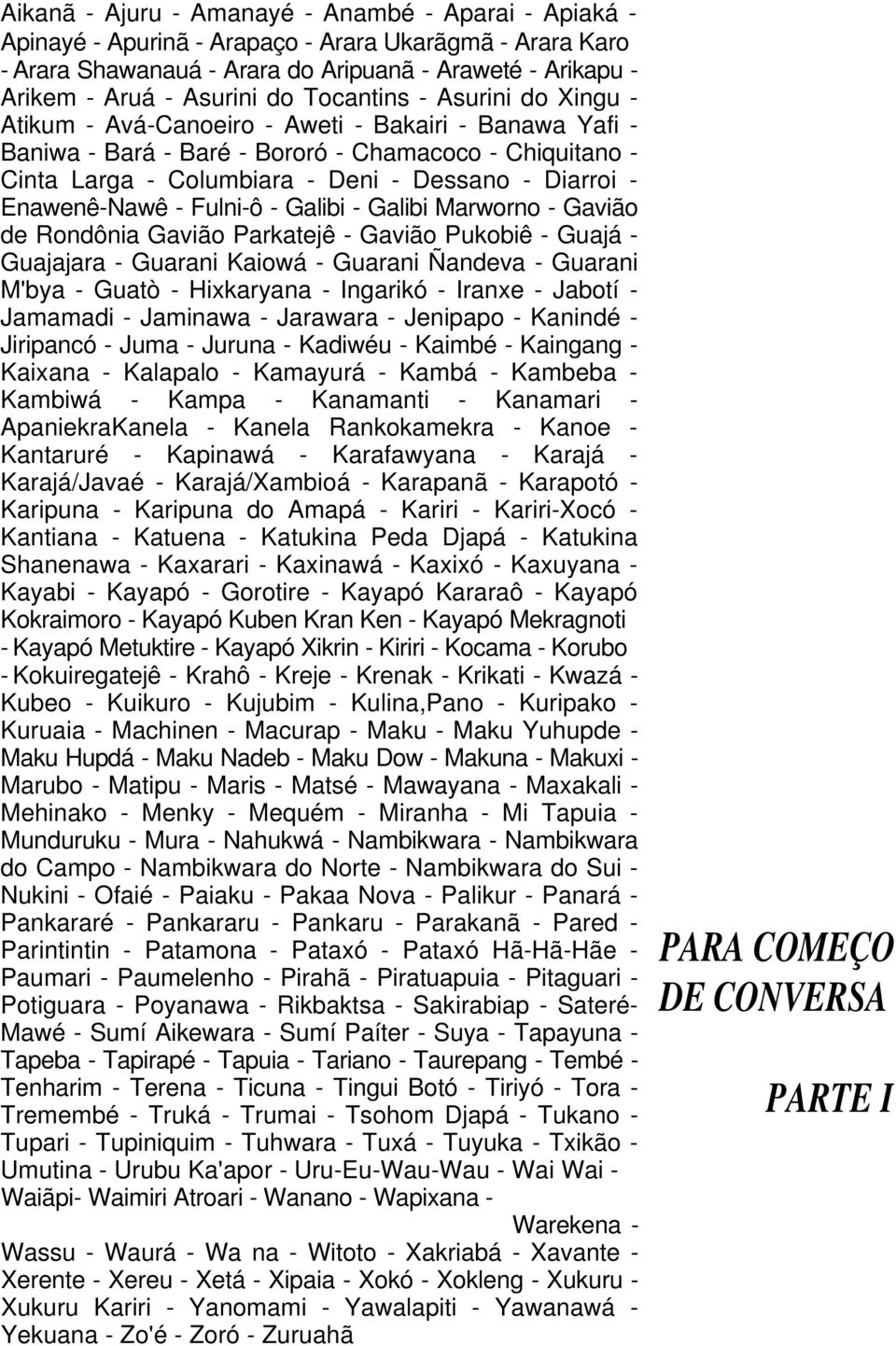 Aikanã - Ajuru - Amanayé - Anambé - Aparai - Apiaká - Apinayé - Apurinã - Arapaço - Arara Ukarãgmã - Arara Karo - Arara Shawanauá - Arara do Aripuanã - Araweté - Arikapu - Arikem - Aruá - Asurini do Tocantins - Asurini do Xingu - Atikum - Avá-Canoeiro - Aweti - Bakairi - Banawa Yafi - Baniwa - Bará - Baré - Bororó - Chamacoco - Chiquitano - Cinta Larga - Columbiara - Deni - Dessano - Diarroi - Enawenê-Nawê - Fulni-ô - Galibi - Galibi Marworno - Gavião de Rondônia Gavião Parkatejê - Gavião Pukobiê - Guajá - Guajajara - Guarani Kaiowá - Guarani Ñandeva - Guarani M'bya - Guatò - Hixkaryana - Ingarikó - Iranxe - Jabotí - Jamamadi - Jaminawa - Jarawara - Jenipapo - Kanindé - Jiripancó - Juma - Juruna - Kadiwéu - Kaimbé - Kaingang - Kaixana - Kalapalo - Kamayurá - Kambá - Kambeba - Kambiwá - Kampa - Kanamanti - Kanamari - ApaniekraKanela - Kanela Rankokamekra - Kanoe - Kantaruré - Kapinawá - Karafawyana - Karajá - Karajá/Javaé - Karajá/Xambioá - Karapanã - Karapotó - Karipuna - Karipuna do Amapá - Kariri - Kariri-Xocó - Kantiana - Katuena - Katukina Peda Djapá - Katukina Shanenawa - Kaxarari - Kaxinawá - Kaxixó - Kaxuyana - Kayabi - Kayapó - Gorotire - Kayapó Kararaô - Kayapó Kokraimoro - Kayapó Kuben Kran Ken - Kayapó Mekragnoti - Kayapó Metuktire - Kayapó Xikrin - Kiriri - Kocama - Korubo - Kokuiregatejê - Krahô - Kreje - Krenak - Krikati - Kwazá - Kubeo - Kuikuro - Kujubim - Kulina,Pano - Kuripako - Kuruaia - Machinen - Macurap - Maku - Maku Yuhupde - Maku Hupdá - Maku Nadeb - Maku Dow - Makuna - Makuxi - Marubo - Matipu - Maris - Matsé - Mawayana - Maxakali - Mehinako - Menky - Mequém - Miranha - Mi Tapuia - Munduruku - Mura - Nahukwá - Nambikwara - Nambikwara do Campo - Nambikwara do Norte - Nambikwara do Sui - Nukini - Ofaié - Paiaku - Pakaa Nova - Palikur - Panará - Pankararé - Pankararu - Pankaru - Parakanã - Pared - Parintintin - Patamona - Pataxó - Pataxó Hã-Hã-Hãe - Paumari - Paumelenho - Pirahã - Piratuapuia - Pitaguari - Potiguara - Poyanawa - Rikbaktsa - Sakirabiap - Sateré-Mawé - Sumí Aikewara - Sumí Paíter - Suya - Tapayuna - Tapeba - Tapirapé - Tapuia - Tariano - Taurepang - Tembé - Tenharim - Terena - Ticuna - Tingui Botó - Tiriyó - Tora - Tremembé - Truká - Trumai - Tsohom Djapá - Tukano - Tupari - Tupiniquim - Tuhwara - Tuxá - Tuyuka - Txikão - Umutina - Urubu Ka'apor - Uru-Eu-Wau-Wau - Wai Wai - Waiãpi- Waimiri Atroari - Wanano - Wapixana - Warekena - Wassu - Waurá - Wa na - Witoto - Xakriabá - Xavante - Xerente - Xereu - Xetá - Xipaia - Xokó - Xokleng - Xukuru - Xukuru Kariri - Yanomami - Yawalapiti - Yawanawá - Yekuana - Zo'é - Zoró - Zuruahã

PARA COMEÇO DE CONVERSA

PARTE I